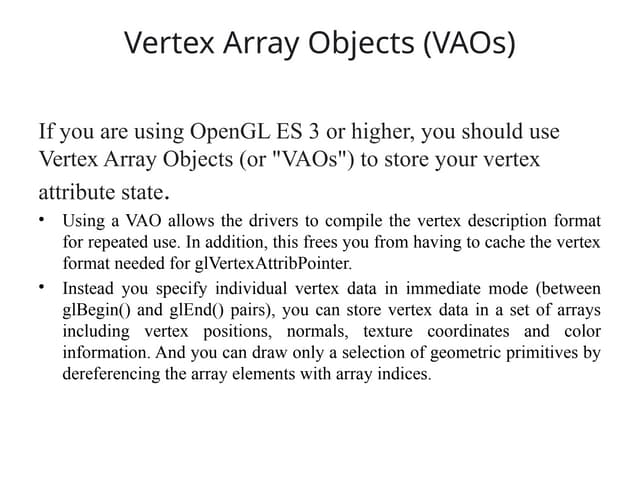 Vertex Array Objects (VAOs)

If you are using OpenGL ES 3 or higher, you should use Vertex Array Objects (or "VAOs") to store your vertex attribute state.

• Using a VAO allows the drivers to compile the vertex description format for repeated use. In addition, this frees you from having to cache the vertex format needed for glVertexAttribPointer.

• Instead you specify individual vertex data in immediate mode (between glBegin() and glEnd() pairs), you can store vertex data in a set of arrays including vertex positions, normals, texture coordinates and color information. And you can draw only a selection of geometric primitives by dereferencing the array elements with array indices.